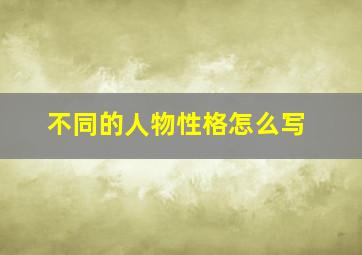 不同的人物性格怎么写